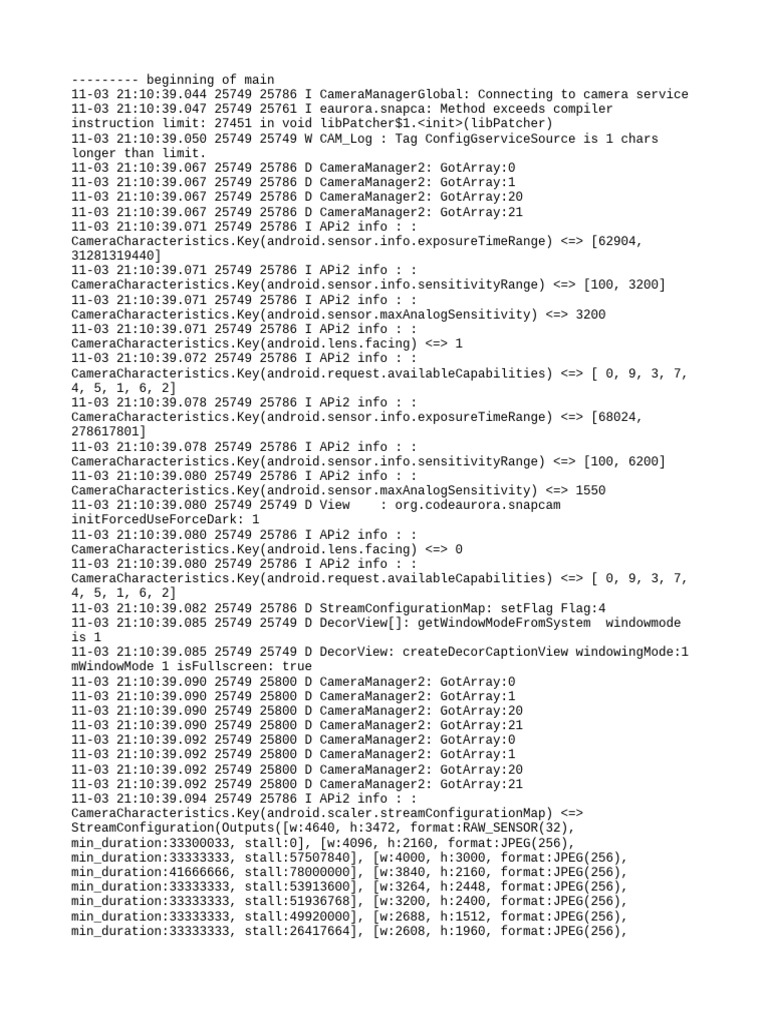 --------- beginning of main
11-03 21:10:39.044 25749 25786 I CameraManagerGlobal: Connecting to camera service
11-03 21:10:39.047 25749 25761 I eaurora.snapca: Method exceeds compiler instruction limit: 27451 in void libPatcher$1.<init>(libPatcher)
11-03 21:10:39.050 25749 25749 W CAM_Log : Tag ConfigGserviceSource is 1 chars longer than limit.
11-03 21:10:39.067 25749 25786 D CameraManager2: GotArray:0
11-03 21:10:39.067 25749 25786 D CameraManager2: GotArray:1
11-03 21:10:39.067 25749 25786 D CameraManager2: GotArray:20
11-03 21:10:39.067 25749 25786 D CameraManager2: GotArray:21
11-03 21:10:39.071 25749 25786 I APi2 info : : CameraCharacteristics.Key(android.sensor.info.exposureTimeRange) <=> [62904, 31281319440]
11-03 21:10:39.071 25749 25786 I APi2 info : : CameraCharacteristics.Key(android.sensor.info.sensitivityRange) <=> [100, 3200]
11-03 21:10:39.071 25749 25786 I APi2 info : : CameraCharacteristics.Key(android.sensor.maxAnalogSensitivity) <=> 3200
11-03 21:10:39.071 25749 25786 I APi2 info : : CameraCharacteristics.Key(android.lens.facing) <=> 1
11-03 21:10:39.072 25749 25786 I APi2 info : : CameraCharacteristics.Key(android.request.availableCapabilities) <=> [ 0, 9, 3, 7, 4, 5, 1, 6, 2]
11-03 21:10:39.078 25749 25786 I APi2 info : : CameraCharacteristics.Key(android.sensor.info.exposureTimeRange) <=> [68024, 278617801]
11-03 21:10:39.078 25749 25786 I APi2 info : : CameraCharacteristics.Key(android.sensor.info.sensitivityRange) <=> [100, 6200]
11-03 21:10:39.080 25749 25786 I APi2 info : : CameraCharacteristics.Key(android.sensor.maxAnalogSensitivity) <=> 1550
11-03 21:10:39.080 25749 25749 D View    : org.codeaurora.snapcam initForcedUseForceDark: 1
11-03 21:10:39.080 25749 25786 I APi2 info : : CameraCharacteristics.Key(android.lens.facing) <=> 0
11-03 21:10:39.080 25749 25786 I APi2 info : : CameraCharacteristics.Key(android.request.availableCapabilities) <=> [ 0, 9, 3, 7, 4, 5, 1, 6, 2]
11-03 21:10:39.082 25749 25786 D StreamConfigurationMap: setFlag Flag:4
11-03 21:10:39.085 25749 25749 D DecorView[]: getWindowModeFromSystem  windowmode is 1
11-03 21:10:39.085 25749 25749 D DecorView: createDecorCaptionView windowingMode:1 mWindowMode 1 isFullscreen: true
11-03 21:10:39.090 25749 25800 D CameraManager2: GotArray:0
11-03 21:10:39.090 25749 25800 D CameraManager2: GotArray:1
11-03 21:10:39.090 25749 25800 D CameraManager2: GotArray:20
11-03 21:10:39.090 25749 25800 D CameraManager2: GotArray:21
11-03 21:10:39.092 25749 25800 D CameraManager2: GotArray:0
11-03 21:10:39.092 25749 25800 D CameraManager2: GotArray:1
11-03 21:10:39.092 25749 25800 D CameraManager2: GotArray:20
11-03 21:10:39.092 25749 25800 D CameraManager2: GotArray:21
11-03 21:10:39.094 25749 25786 I APi2 info : : CameraCharacteristics.Key(android.scaler.streamConfigurationMap) <=> StreamConfiguration(Outputs([w:4640, h:3472, format:RAW_SENSOR(32), min_duration:33300033, stall:0], [w:4096, h:2160, format:JPEG(256), min_duration:33333333, stall:57507840], [w:4000, h:3000, format:JPEG(256), min_duration:41666666, stall:78000000], [w:3840, h:2160, format:JPEG(256), min_duration:33333333, stall:53913600], [w:3264, h:2448, format:JPEG(256), min_duration:33333333, stall:51936768], [w:3200, h:2400, format:JPEG(256), min_duration:33333333, stall:49920000], [w:2688, h:1512, format:JPEG(256), min_duration:33333333, stall:26417664], [w:2608, h:1960, format:JPEG(256),